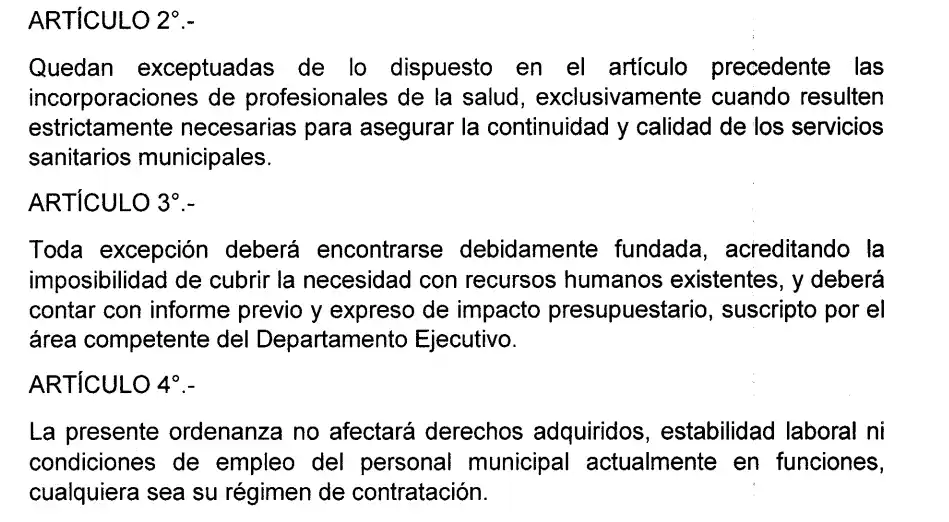 ARTÍCULO 2°.-

Quedan exceptuadas de lo dispuesto en el artículo precedente las incorporaciones de profesionales de la salud, exclusivamente cuando resulten estrictamente necesarias para asegurar la continuidad y calidad de los servicios sanitarios municipales.

ARTÍCULO 3°.-

Toda excepción deberá encontrarse debidamente fundada, acreditando la imposibilidad de cubrir la necesidad con recursos humanos existentes, y deberá contar con informe previo y expreso de impacto presupuestario, suscripto por el área competente del Departamento Ejecutivo.

ARTÍCULO 4°.-

La presente ordenanza no afectará derechos adquiridos, estabilidad laboral ni condiciones de empleo del personal municipal actualmente en funciones, cualquiera sea su régimen de contratación.